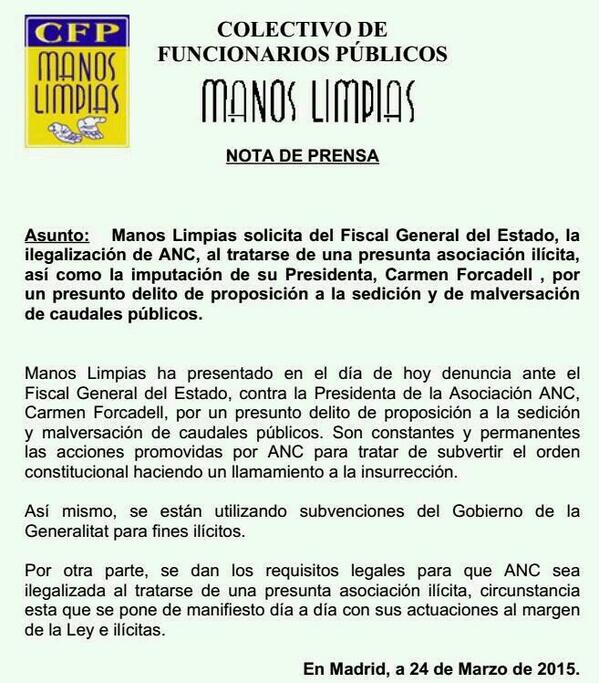 CFP
MANOS
LIMPIAS

COLECTIVO DE
FUNCIONARIOS PÚBLICOS

MANOS LIMPIAS

NOTA DE PRENSA

Asunto: Manos Limpias solicita del Fiscal General del Estado, la ilegalización de ANC, al tratarse de una presunta asociación ilícita, así como la imputación de su Presidenta, Carmen Forcadell , por un presunto delito de proposición a la sedición y de malversación de caudales públicos.

Manos Limpias ha presentado en el día de hoy denuncia ante el Fiscal General del Estado, contra la Presidenta de la Asociación ANC, Carmen Forcadell, por un presunto delito de proposición a la sedición y malversación de caudales públicos. Son constantes y permanentes las acciones promovidas por ANC para tratar de subvertir el orden constitucional haciendo un llamamiento a la insurrección.

Así mismo, se están utilizando subvenciones del Gobierno de la Generalitat para fines ilícitos.

Por otra parte, se dan los requisitos legales para que ANC sea ilegalizada al tratarse de una presunta asociación ilícita, circunstancia esta que se pone de manifiesto día a día con sus actuaciones al margen de la Ley e ilícitas.

En Madrid, a 24 de Marzo de 2015.